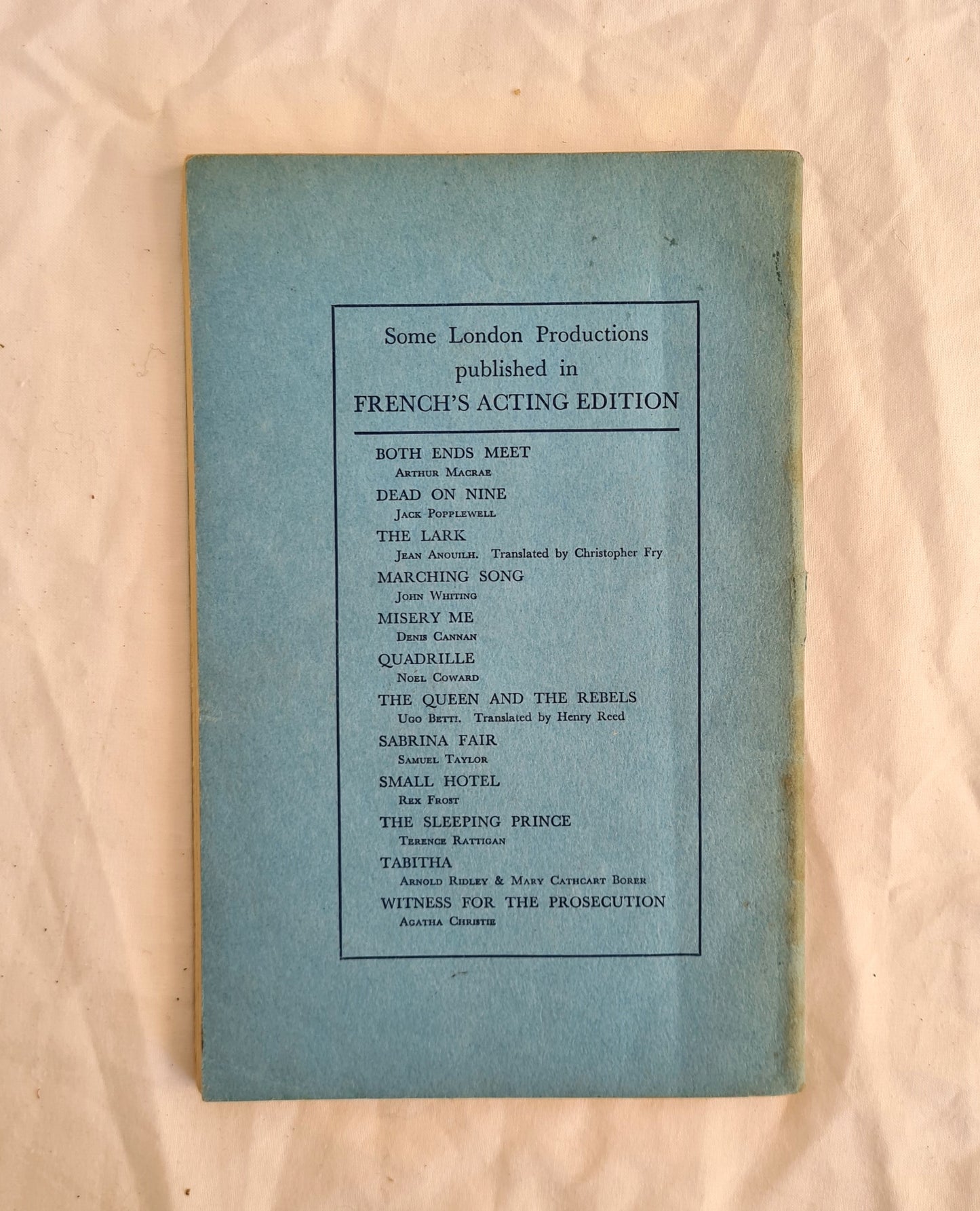 Some London Productions
published in
FRENCH'S ACTING EDITION

BOTH ENDS MEET
Arthur Macrae

DEAD ON NINE
Jack Popplewell

THE LARK
Jean Anouilh. Translated by Christopher Fry

MARCHING SONG
John Whiting

MISERY ME
Denis Cannan

QUADRILLE
Noël Coward

THE QUEEN AND THE REBELS
Ugo Betti. Translated by Henry Reed

SABRINA FAIR
Samuel Taylor

SMALL HOTEL
Rex Frost

THE SLEEPING PRINCE
Terence Rattigan

TABITHA
Arnold Ridley & Mary Cathcart Borer

WITNESS FOR THE PROSECUTION
Agatha Christie